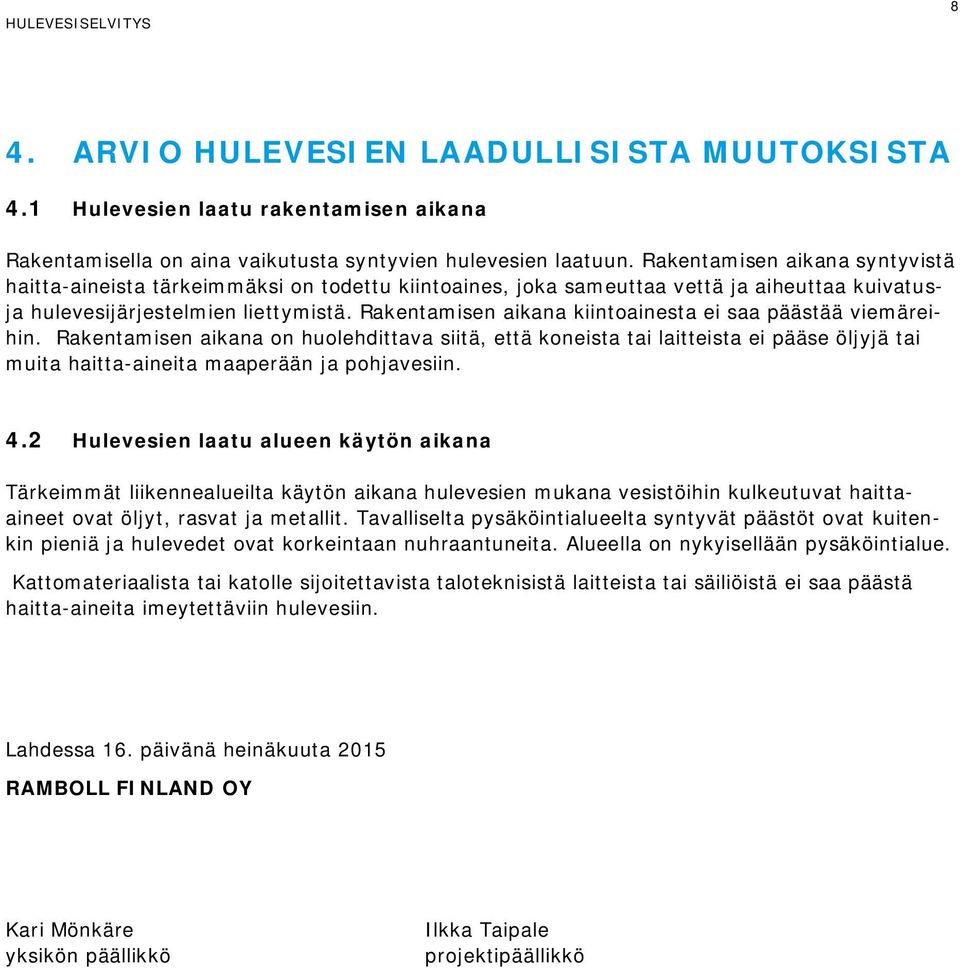 HULEVESISELVITYS

8

4. ARVIO HULEVESIEN LAADULLISISTA MUUTOKSISTA

4.1 Hulevesien laatu rakentamisen aikana

Rakentamisella on aina vaikutusta syntyvien hulevesien laatuun. Rakentamisen aikana syntyvistä haitta-aineista tärkeimmäksi on todettu kiintoaines, joka sameuttaa vettä ja aiheuttaa kuivatus- ja hulevesijärjestelmien liettymistä. Rakentamisen aikana kiintoainesta ei saa päästää viemäreihin. Rakentamisen aikana on huolehdittava siitä, että koneista tai laitteista ei pääse öljyjä tai muita haitta-aineita maaperään ja pohjavesiin.

4.2 Hulevesien laatu alueen käytön aikana

Tärkeimmät liikennealueilta käytön aikana hulevesien mukana vesistöihin kulkeutuvat haitta-aineet ovat öljyt, rasvat ja metallit. Tavalliselta pysäköintialueelta syntyvät päästöt ovat kuitenkin pieniä ja hulevedet ovat korkeintaan nuhraantuneita. Alueella on nykyisellään pysäköintialue.

Kattomateriaalista tai katolle sijoitettavista taloteknisistä laitteista tai säiliöistä ei saa päästä haitta-aineita imeytettäviin hulevesiin.

Lahdessa 16. päivänä heinäkuuta 2015

RAMBOLL FINLAND OY

Kari Mönkäre
yksikön päällikkö

Ilkka Taipale
projektipäällikkö